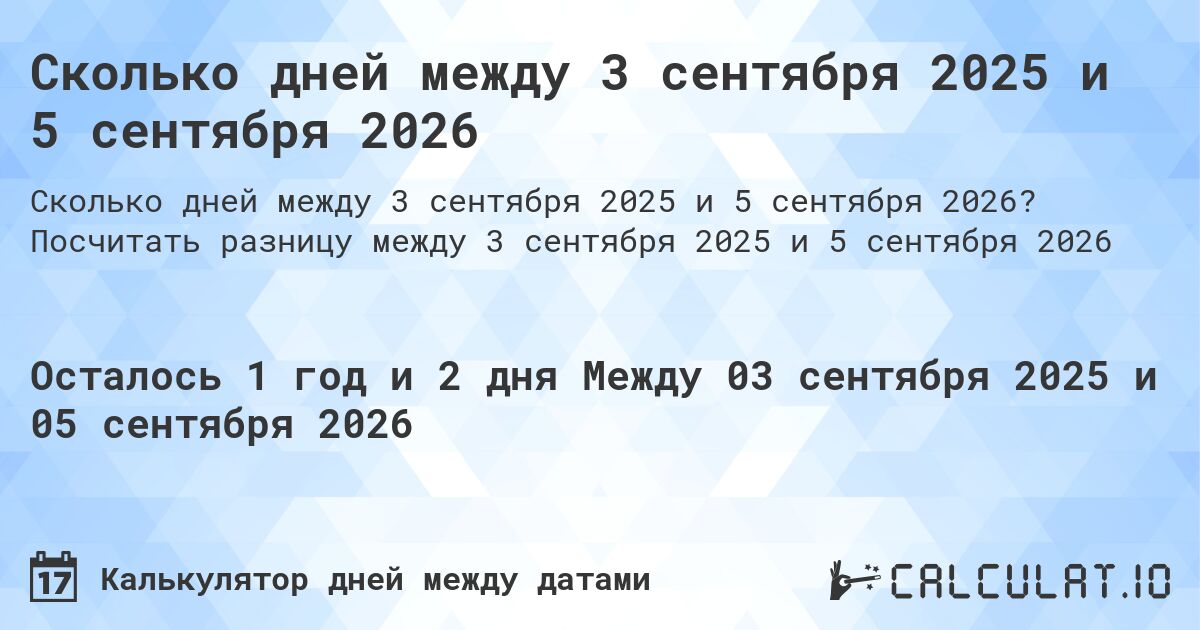 Сколько дней между 3 сентября 2025 и 5 сентября 2026

Сколько дней между 3 сентября 2025 и 5 сентября 2026? Посчитать разницу между 3 сентября 2025 и 5 сентября 2026

Осталось 1 год и 2 дня Между 03 сентября 2025 и 05 сентября 2026

17 Калькулятор дней между датами

CALCULAT.IO